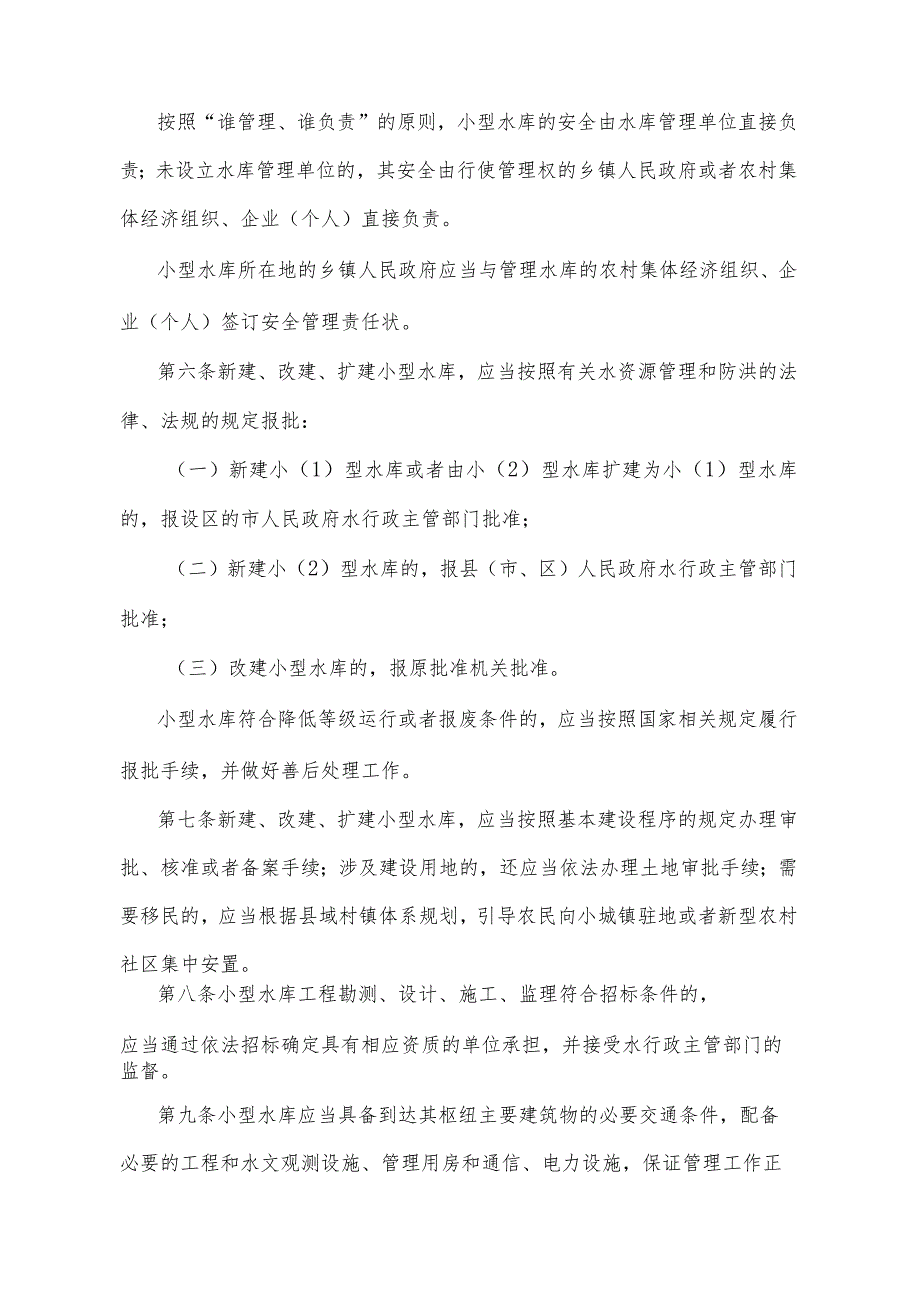 按照“谁管理、谁负责”的原则，小型水库的安全由水库管理单位直接负责；未设立水库管理单位的，其安全由行使管理权的乡镇人民政府或者农村集体经济组织、企业（个人）直接负责。

小型水库所在地的乡镇人民政府应当与管理水库的农村集体经济组织、企业（个人）签订安全管理责任状。

第六条新建、改建、扩建小型水库，应当按照有关水资源管理和防洪的法律、法规的规定报批：

（一）新建小（1）型水库或者由小（2）型水库扩建为小（1）型水库的，报设区的市人民政府水行政主管部门批准；

（二）新建小（2）型水库的，报县（市、区）人民政府水行政主管部门批准；

（三）改建小型水库的，报原批准机关批准。

小型水库符合降低等级运行或者报废条件的，应当按照国家相关规定履行报批手续，并做好善后处理工作。

第七条新建、改建、扩建小型水库，应当按照基本建设程序的规定办理审批、核准或者备案手续；涉及建设用地的，还应当依法办理土地审批手续；需要移民的，应当根据县域村镇体系规划，引导农民向小城镇驻地或者新型农村社区集中安置。

第八条小型水库工程勘测、设计、施工、监理符合招标条件的，应当通过依法招标确定具有相应资质的单位承担，并接受水行政主管部门的监督。

第九条小型水库应当具备到达其枢纽主要建筑物的必要交通条件，配备必要的工程和水文观测设施、管理用房和通信、电力设施，保证管理工作正